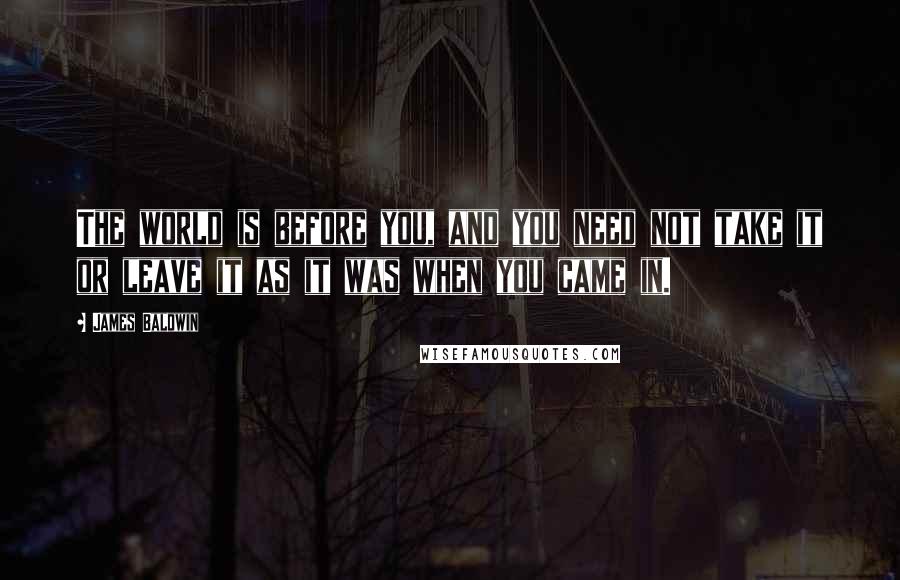 THE WORLD IS BEFORE YOU, AND YOU NEED NOT TAKE IT OR LEAVE IT AS IT WAS WHEN YOU CAME IN.

JAMES BALDWIN

WISEFAMOUSQUOTES.COM